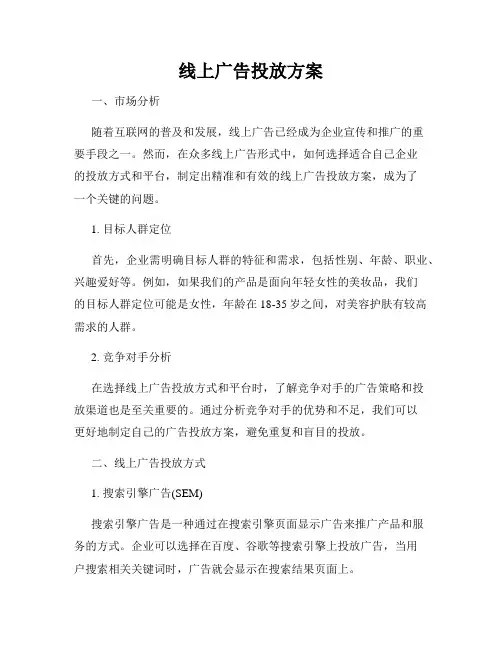 线上广告投放方案

一、市场分析

随着互联网的普及和发展，线上广告已经成为企业宣传和推广的重要手段之一。然而，在众多线上广告形式中，如何选择适合自己企业的投放方式和平台，制定出精准和有效的线上广告投放方案，成为了一个关键的问题。

1. 目标人群定位

首先，企业需明确目标人群的特征和需求，包括性别、年龄、职业、兴趣爱好等。例如，如果我们的产品是面向年轻女性的美妆品，我们的目标人群定位可能是女性，年龄在 18-35 岁之间，对美容护肤有较高需求的人群。

2. 竞争对手分析

在选择线上广告投放方式和平台时，了解竞争对手的广告策略和投放渠道也是至关重要的。通过分析竞争对手的优势和不足，我们可以更好地制定自己的广告投放方案，避免重复和盲目的投放。

二、线上广告投放方式

1. 搜索引擎广告(SEM)

搜索引擎广告是一种通过在搜索引擎页面显示广告来推广产品和服务的方式。企业可以选择在百度、谷歌等搜索引擎上投放广告，当用户搜索相关关键词时，广告就会显示在搜索结果页面上。